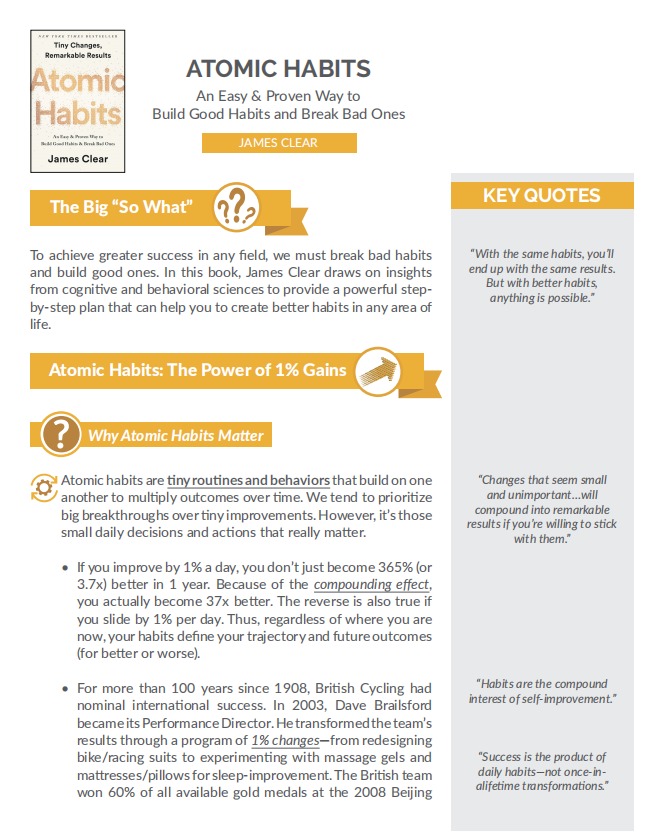 THE NEW YORK TIMES BESTSELLER
Tiny Changes, Remarkable Results
Atomic Habits
An Easy & Proven Way to Build Good Habits & Break Bad Ones
James Clear

ATOMIC HABITS
An Easy & Proven Way to Build Good Habits and Break Bad Ones
JAMES CLEAR

The Big "So What"

To achieve greater success in any field, we must break bad habits and build good ones. In this book, James Clear draws on insights from cognitive and behavioral sciences to provide a powerful step-by-step plan that can help you to create better habits in any area of life.

Atomic Habits: The Power of 1% Gains

Why Atomic Habits Matter

Atomic habits are tiny routines and behaviors that build on one another to multiply outcomes over time. We tend to prioritize big breakthroughs over tiny improvements. However, it's those small daily decisions and actions that really matter.

• If you improve by 1% a day, you don't just become 365% (or 3.7x) better in 1 year. Because of the compounding effect, you actually become 37x better. The reverse is also true if you slide by 1% per day. Thus, regardless of where you are now, your habits define your trajectory and future outcomes (for better or worse).

• For more than 100 years since 1908, British Cycling had nominal international success. In 2003, Dave Brailsford became its Performance Director. He transformed the team's results through a program of 1% changes—from redesigning bike/racing suits to experimenting with massage gels and mattresses/pillows for sleep-improvement. The British team won 60% of all available gold medals at the 2008 Beijing

KEY QUOTES

"With the same habits, you'll end up with the same results. But with better habits, anything is possible."

"Changes that seem small and unimportant…will compound into remarkable results if you're willing to stick with them."

"Habits are the compound interest of self-improvement."

"Success is the product of daily habits—not once-in-alifetime transformations."